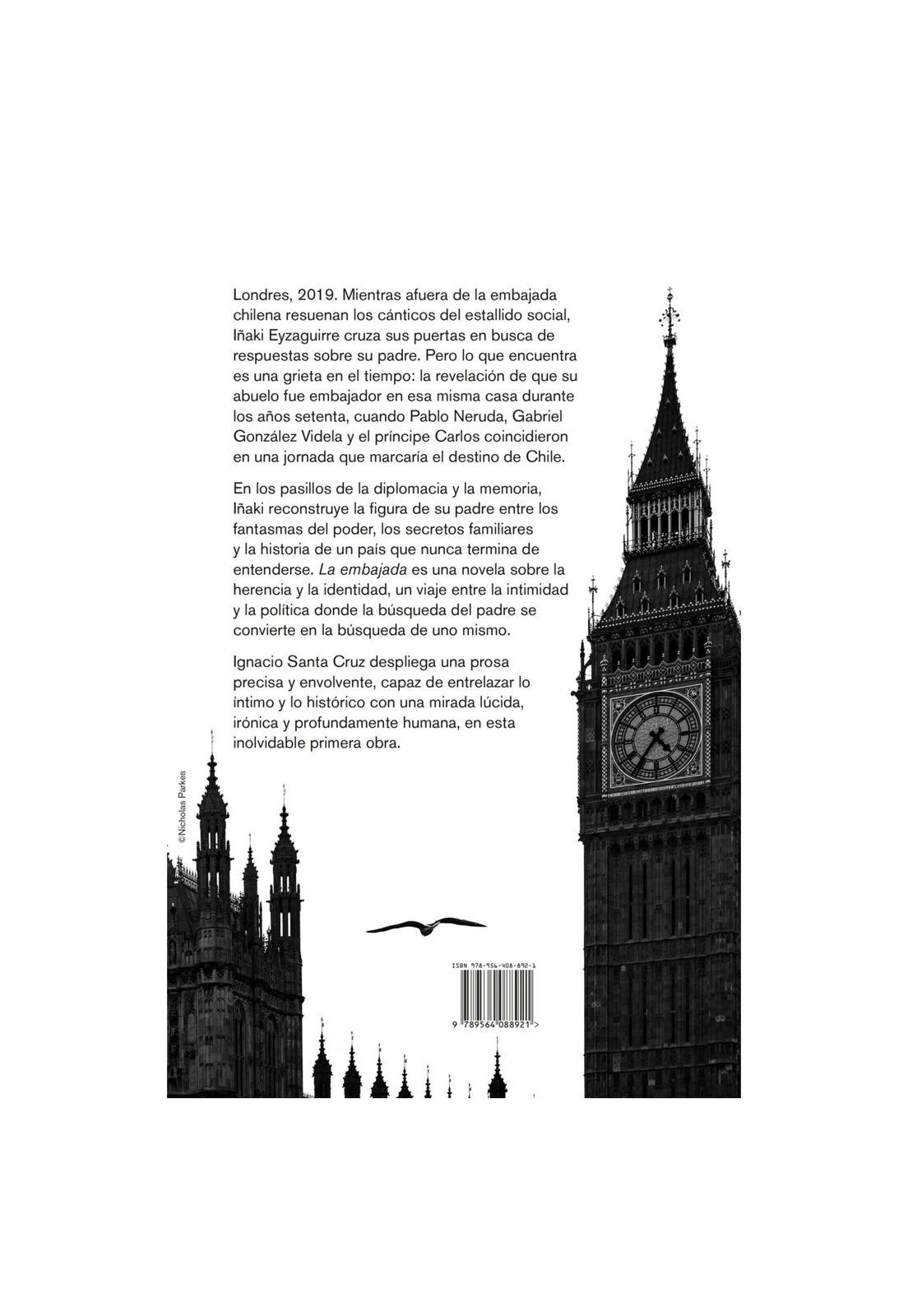 Londres, 2019. Mientras afuera de la embajada chilena resuenan los cánticos del estallido social, Iñaki Eyzaguirre cruza sus puertas en busca de respuestas sobre su padre. Pero lo que encuentra es una grieta en el tiempo: la revelación de que su abuelo fue embajador en esa misma casa durante los años setenta, cuando Pablo Neruda, Gabriel González Videla y el príncipe Carlos coincidieron en una jornada que marcaría el destino de Chile.

En los pasillos de la diplomacia y la memoria, Iñaki reconstruye la figura de su padre entre los fantasmas del poder, los secretos familiares y la historia de un país que nunca termina de entenderse. La embajada es una novela sobre la herencia y la identidad, un viaje entre la intimidad y la política donde la búsqueda del padre se convierte en la búsqueda de uno mismo.

Ignacio Santa Cruz despliega una prosa precisa y envolvente, capaz de entrelazar lo íntimo y lo histórico con una mirada lúcida, irónica y profundamente humana, en esta inolvidable primera obra.

©Nicholas Parkes

ISBN 978-956-408-892-1

9 789564 088921 >